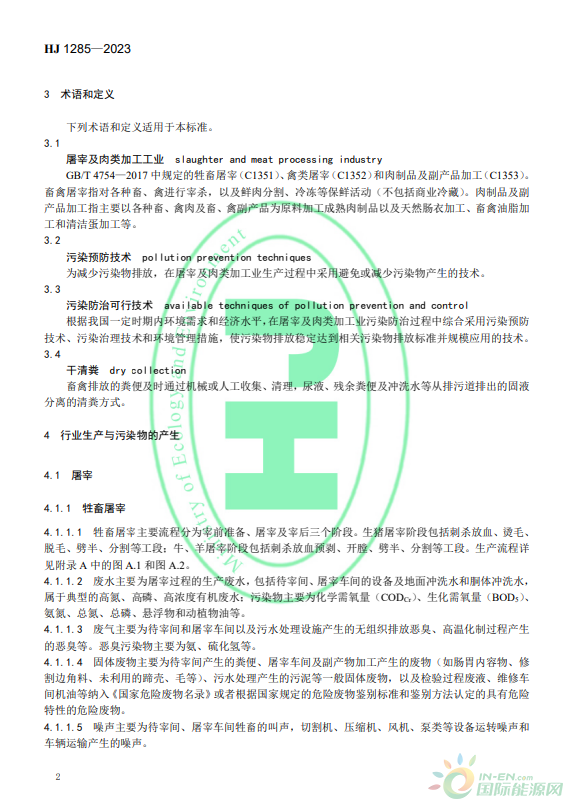 HJ 1285—2023

3 术语和定义

下列术语和定义适用于本标准。

3.1

屠宰及肉类加工工业 slaughter and meat processing industry

GB/T 4754—2017 中规定的牲畜屠宰（C1351）、禽类屠宰（C1352）和肉制品及副产品加工（C1353）。畜禽屠宰指对各种畜、禽进行宰杀，以及鲜肉分割、冷冻等保鲜活动（不包括商业冷藏）。肉制品及副产品加工指主要以各种畜、禽肉及畜、禽副产品为原料加工成熟肉制品以及天然肠衣加工、畜禽油脂加工和清洁蛋加工等。

3.2

污染预防技术 pollution prevention techniques

为减少污染物排放，在屠宰及肉类加工业生产过程中采用避免或减少污染物产生的技术。

3.3

污染防治可行技术 available techniques of pollution prevention and control

根据我国一定时期内环境需求和经济水平，在屠宰及肉类加工业污染防治过程中综合采用污染预防技术、污染治理技术和环境管理措施，使污染物排放稳定达到相关污染物排放标准并规模应用的技术。

3.4

干清粪 dry collection

畜禽排放的粪便及时通过机械或人工收集、清理，尿液、残余粪便及冲洗水等从排污道排出的固液分离的清粪方式。

4 行业生产与污染物的产生

4.1 屠宰

4.1.1 牲畜屠宰

4.1.1.1 牲畜屠宰主要流程分为宰前准备、屠宰及宰后三个阶段。生猪屠宰阶段包括刺杀放血、烫毛、脱毛、劈半、分割等工段；牛、羊屠宰阶段包括刺杀放血预剥、开膛、劈半、分割等工段。生产流程详见附录 A 中的图 A.1 和图 A.2。

4.1.1.2 废水主要为屠宰过程的生产废水，包括待宰间、屠宰车间的设备及地面冲洗水和胴体冲洗水，属于典型的高氮、高磷、高浓度有机废水；污染物主要为化学需氧量（$COD_{Cr}$）、生化需氧量（$BOD_5$）、氨氮、总氮、总磷、悬浮物和动植物油等。

4.1.1.3 废气主要为待宰间和屠宰车间以及污水处理设施产生的无组织排放恶臭、高温化制过程产生的恶臭等。恶臭污染物主要为氨、硫化氢等。

4.1.1.4 固体废物主要为待宰间产生的粪便、屠宰车间及副产物加工产生的废物（如肠胃内容物、修割边角料、未利用的蹄壳、毛等）、污水处理产生的污泥等一般固体废物，以及检验过程废液、维修车间机油等纳入《国家危险废物名录》或者根据国家规定的危险废物鉴别标准和鉴别方法认定的具有危险特性的危险废物。

4.1.1.5 噪声主要为待宰间、屠宰车间牲畜的叫声，切割机、压缩机、风机、泵类等设备运转噪声和车辆运输产生的噪声。

2

Ministry of Ecology and Environment

IN-EN.com 国际能源网